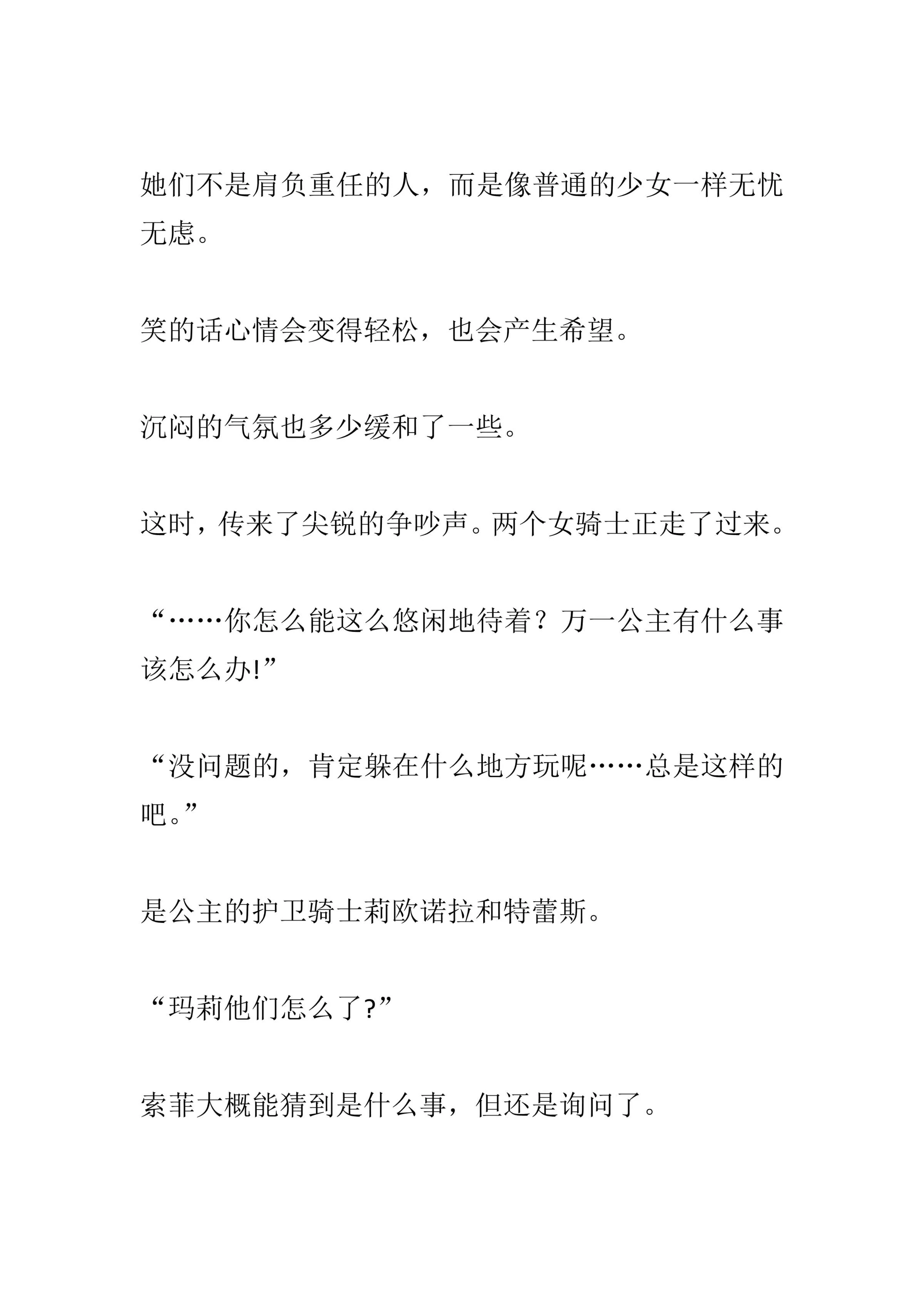 她们不是肩负重任的人，而是像普通的少女一样无忧无虑。

笑的话心情会变得轻松，也会产生希望。

沉闷的气氛也多少缓和了一些。

这时，传来了尖锐的争吵声。两个女骑士正走了过来。

“……你怎么能这么悠闲地待着？万一公主有什么事该怎么办!”

“没问题的，肯定躲在什么地方玩呢……总是这样的吧。”

是公主的护卫骑士莉欧诺拉和特蕾斯。

“玛莉他们怎么了?”

索菲大概能猜到是什么事，但还是询问了。